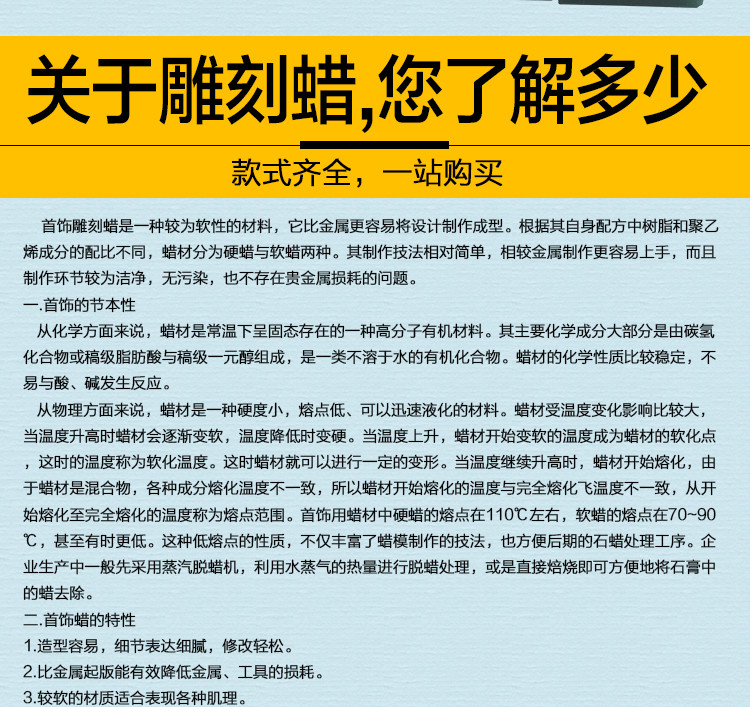 关于雕刻蜡,您了解多少

款式齐全，一站购买

首饰雕刻蜡是一种较为软性的材料，它比金属更容易将设计制作成型。根据其自身配方中树脂和聚乙烯成分的配比不同，蜡材分为硬蜡与软蜡两种。其制作技法相对简单，相较金属制作更容易上手，而且制作环节较为洁净，无污染，也不存在贵金属损耗的问题。

一.首饰的节本性

从化学方面来说，蜡材是常温下呈固态存在的一种高分子有机材料。其主要化学成分大部分是由碳氢化合物或稿级脂肪酸与稿级一元醇组成，是一类不溶于水的有机化合物。蜡材的化学性质比较稳定，不易与酸、碱发生反应。

从物理方面来说，蜡材是一种硬度小，熔点低、可以迅速液化的材料。蜡材受温度变化影响比较大，当温度升高时蜡材会逐渐变软，温度降低时变硬。当温度上升，蜡材开始变软的温度成为蜡材的软化点，这时的温度称为软化温度。这时蜡材就可以进行一定的变形。当温度继续升高时，蜡材开始熔化，由于蜡材是混合物，各种成分熔化温度不一致，所以蜡材开始熔化的温度与完全熔化飞温度不一致，从开始熔化至完全熔化的温度称为熔点范围。首饰用蜡材中硬蜡的熔点在110℃左右，软蜡的熔点在70~90℃，甚至有时更低。这种低熔点的性质，不仅丰富了蜡模制作的技法，也方便后期的石蜡处理工序。企业生产中一般先采用蒸汽脱蜡机，利用水蒸气的热量进行脱蜡处理，或是直接焙烧即可方便地将石膏中的蜡去除。

二.首饰蜡的特性

1.造型容易，细节表达细腻，修改轻松。

2.比金属起版能有效降低金属、工具的损耗。

3.较软的材质适合表现各种肌理。